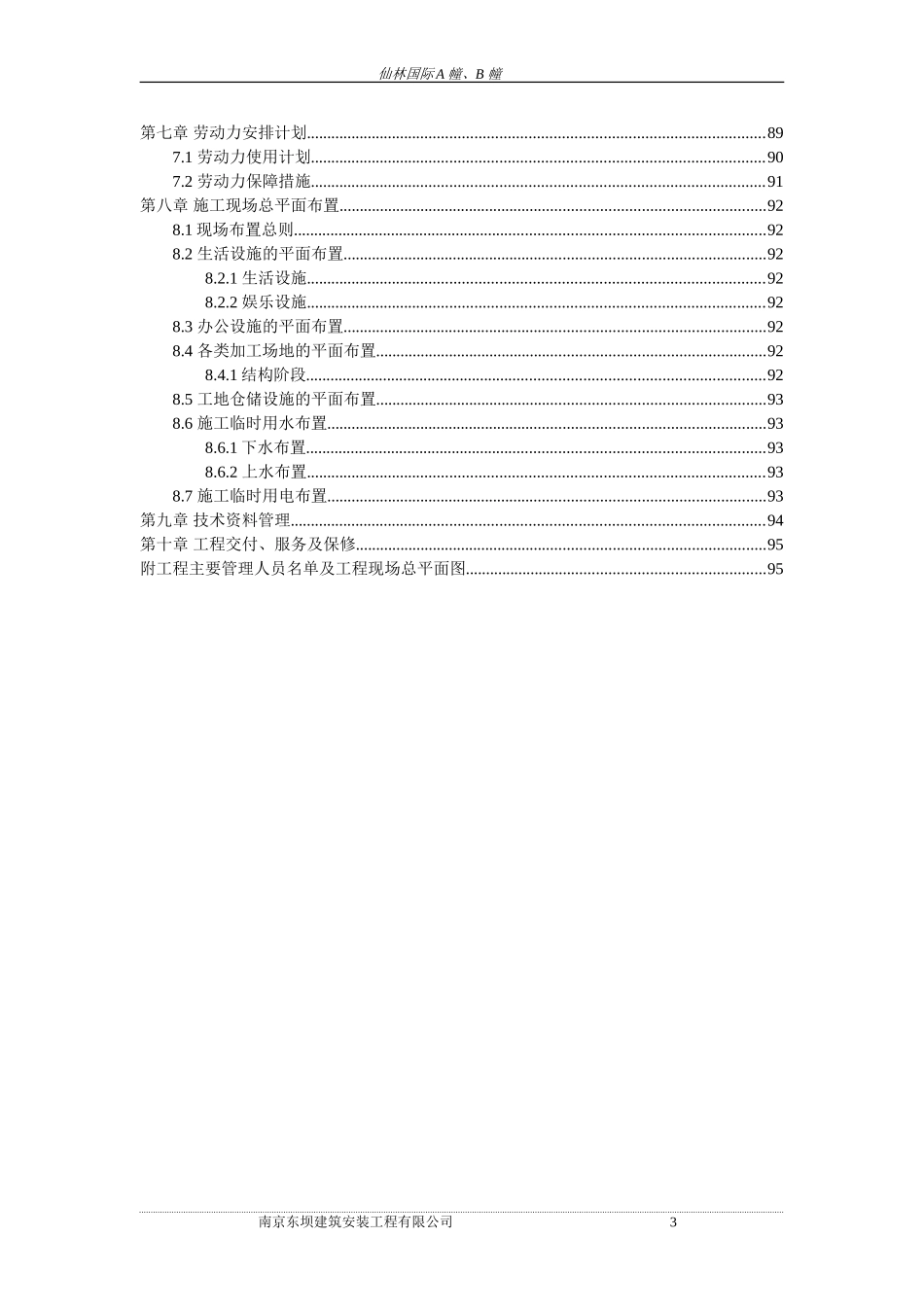 仙林国际A 幢、B 幢

第七章 劳动力安排计划......89
7.1 劳动力使用计划......90
7.2 劳动力保障措施......91
第八章 施工现场总平面布置......92
8.1 现场布置总则......92
8.2 生活设施的平面布置......92
8.2.1 生活设施......92
8.2.2 娱乐设施......92
8.3 办公设施的平面布置......92
8.4 各类加工场地的平面布置......92
8.4.1 结构阶段......92
8.5 工地仓储设施的平面布置......93
8.6 施工临时用水布置......93
8.6.1 下水布置......93
8.6.2 上水布置......93
8.7 施工临时用电布置......93
第九章 技术资料管理......94
第十章 工程交付、服务及保修......95
附工程主要管理人员名单及工程现场总平面图......95

南京东坝建筑安装工程有限公司 3